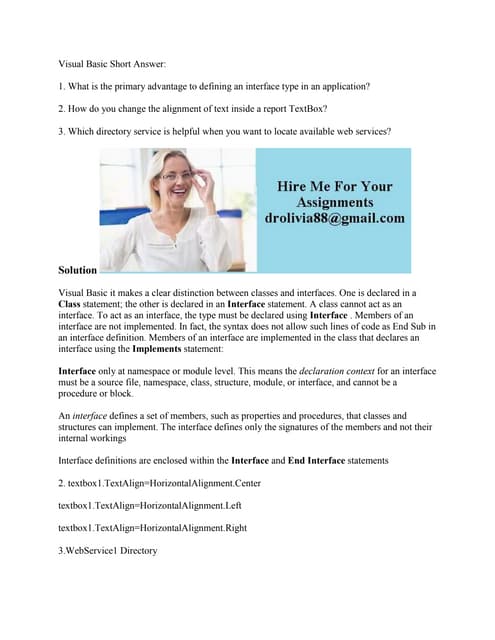 Visual Basic Short Answer:

1. What is the primary advantage to defining an interface type in an application?

2. How do you change the alignment of text inside a report TextBox?

3. Which directory service is helpful when you want to locate available web services?

Hire Me For Your Assignments drolivia88@gmail.com

Solution

Visual Basic it makes a clear distinction between classes and interfaces. One is declared in a Class statement; the other is declared in an Interface statement. A class cannot act as an interface. To act as an interface, the type must be declared using Interface . Members of an interface are not implemented. In fact, the syntax does not allow such lines of code as End Sub in an interface definition. Members of an interface are implemented in the class that declares an interface using the Implements statement:

Interface only at namespace or module level. This means the declaration context for an interface must be a source file, namespace, class, structure, module, or interface, and cannot be a procedure or block.

An interface defines a set of members, such as properties and procedures, that classes and structures can implement. The interface defines only the signatures of the members and not their internal workings

Interface definitions are enclosed within the Interface and End Interface statements

2. textbox1.TextAlign=HorizontalAlignment.Center

textbox1.TextAlign=HorizontalAlignment.Left

textbox1.TextAlign=HorizontalAlignment.Right

3.WebService1 Directory